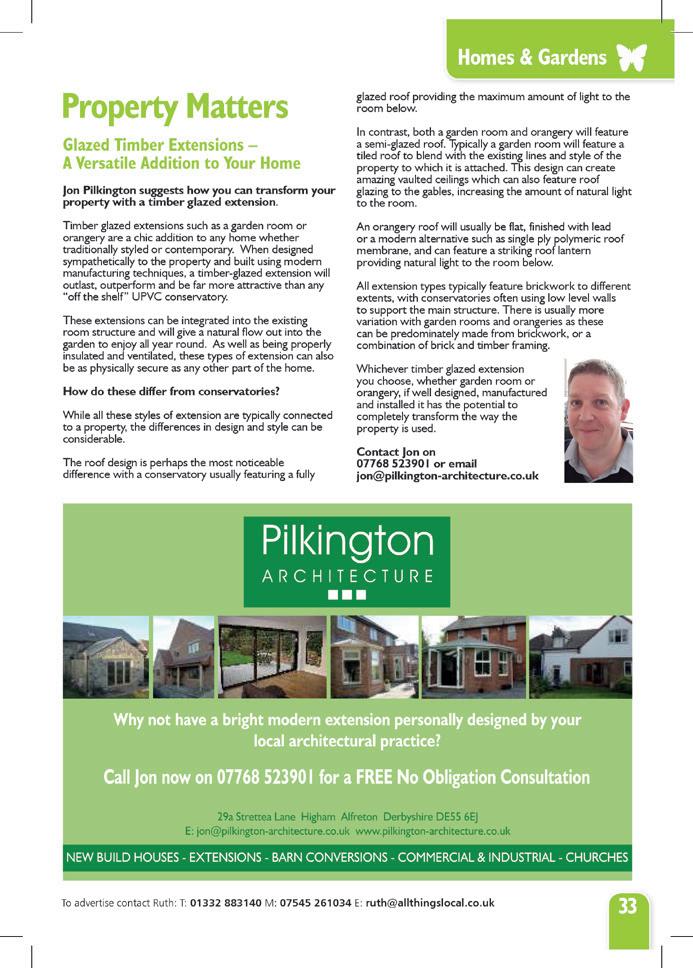 Homes & Gardens

Property Matters

Glazed Timber Extensions – A Versatile Addition to Your Home

Jon Pilkington suggests how you can transform your property with a timber glazed extension.

Timber glazed extensions such as a garden room or orangery are a chic addition to any home whether traditionally styled or contemporary. When designed sympathetically to the property and built using modern manufacturing techniques, a timber-glazed extension will outlast, outperform and be far more attractive than any "off the shelf" UPVC conservatory.

These extensions can be integrated into the existing room structure and will give a natural flow out into the garden to enjoy all year round. As well as being properly insulated and ventilated, these types of extension can also be as physically secure as any other part of the home.

How do these differ from conservatories?

While all these styles of extension are typically connected to a property, the differences in design and style can be considerable.

The roof design is perhaps the most noticeable difference with a conservatory usually featuring a fully glazed roof providing the maximum amount of light to the room below.

In contrast, both a garden room and orangery will feature a semi-glazed roof. Typically a garden room will feature a tiled roof to blend with the existing lines and style of the property to which it is attached. This design can create amazing vaulted ceilings which can also feature roof glazing to the gables, increasing the amount of natural light to the room.

An orangery roof will usually be flat, finished with lead or a modern alternative such as single ply polymeric roof membrane, and can feature a striking roof lantern providing natural light to the room below.

All extension types typically feature brickwork to different extents, with conservatories often using low level walls to support the main structure. There is usually more variation with garden rooms and orangeries as these can be predominately made from brickwork, or a combination of brick and timber framing.

Whichever timber glazed extension you choose, whether garden room or orangery, if well designed, manufactured and installed it has the potential to completely transform the way the property is used.

Contact Jon on 07768 523901 or email jon@pilkington-architecture.co.uk

Pilkington
ARCHITECTURE

Why not have a bright modern extension personally designed by your local architectural practice?

Call Jon now on 07768 523901 for a FREE No Obligation Consultation

29a Strettea Lane Higham Alfreton Derbyshire DE55 6EJ
E: jon@pilkington-architecture.co.uk www.pilkington-architecture.co.uk

NEW BUILD HOUSES - EXTENSIONS - BARN CONVERSIONS - COMMERCIAL & INDUSTRIAL - CHURCHES

To advertise contact Ruth: T: 01332 883140 M: 07545 261034 E: ruth@allthingslocal.co.uk

33